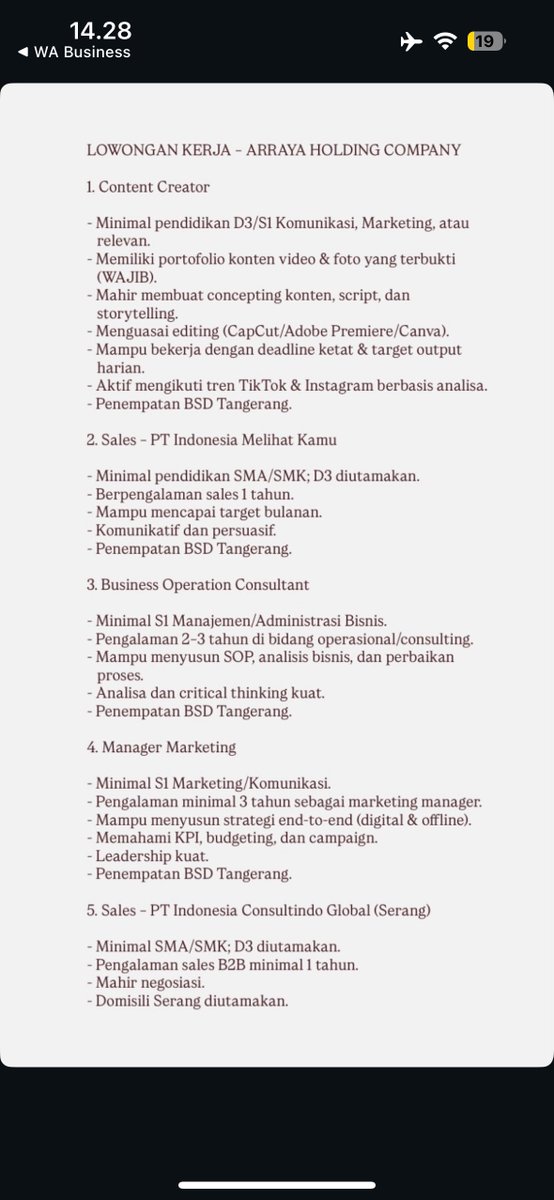 14.28
◀ WA Business
19

LOWONGAN KERJA – ARRAYA HOLDING COMPANY

1. Content Creator

- Minimal pendidikan D3/S1 Komunikasi, Marketing, atau relevan.
- Memiliki portofolio konten video & foto yang terbukti (WAJIB).
- Mahir membuat concepting konten, script, dan storytelling.
- Menguasai editing (CapCut/Adobe Premiere/Canva).
- Mampu bekerja dengan deadline ketat & target output harian.
- Aktif mengikuti tren TikTok & Instagram berbasis analisa.
- Penempatan BSD Tangerang.

2. Sales – PT Indonesia Melihat Kamu

- Minimal pendidikan SMA/SMK; D3 diutamakan.
- Berpengalaman sales 1 tahun.
- Mampu mencapai target bulanan.
- Komunikatif dan persuasif.
- Penempatan BSD Tangerang.

3. Business Operation Consultant

- Minimal S1 Manajemen/Administrasi Bisnis.
- Pengalaman 2–3 tahun di bidang operasional/consulting.
- Mampu menyusun SOP, analisis bisnis, dan perbaikan proses.
- Analisa dan critical thinking kuat.
- Penempatan BSD Tangerang.

4. Manager Marketing

- Minimal S1 Marketing/Komunikasi.
- Pengalaman minimal 3 tahun sebagai marketing manager.
- Mampu menyusun strategi end-to-end (digital & offline).
- Memahami KPI, budgeting, dan campaign.
- Leadership kuat.
- Penempatan BSD Tangerang.

5. Sales – PT Indonesia Consultindo Global (Serang)

- Minimal SMA/SMK; D3 diutamakan.
- Pengalaman sales B2B minimal 1 tahun.
- Mahir negosiasi.
- Domisili Serang diutamakan.